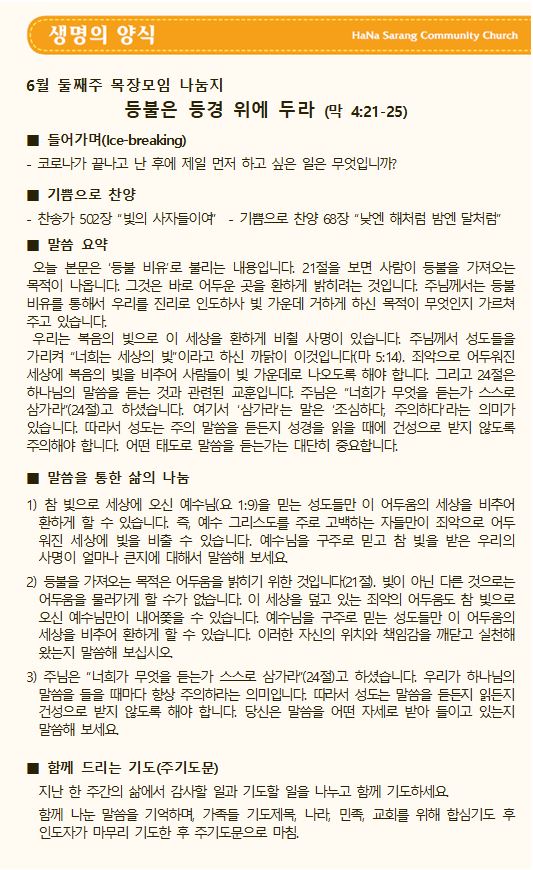 생명의 양식

HaNa Sarang Community Church

6월 둘째주 목장모임 나눔지

등불은 등경 위에 두라 (막 4:21-25)

■ 들어가며(Ice-breaking)

- 코로나가 끝나고 난 후에 제일 먼저 하고 싶은 일은 무엇입니까?

■ 기쁨으로 찬양

- 찬송가 502장 "빛의 사자들이여" - 기쁨으로 찬양 68장 "낮엔 해처럼 밤엔 달처럼"

■ 말씀 요약

오늘 본문은 '등불 비유'로 불리는 내용입니다. 21절을 보면 사람이 등불을 가져오는 목적이 나옵니다. 그것은 바로 어두운 곳을 환하게 밝히려는 것입니다. 주님께서는 등불 비유를 통해서 우리를 진리로 인도하사 빛 가운데 거하게 하신 목적이 무엇인지 가르쳐 주고 있습니다.

우리는 복음의 빛으로 이 세상을 환하게 비칠 사명이 있습니다. 주님께서 성도들을 가리켜 "너희는 세상의 빛"이라고 하신 까닭이 이것입니다(마 5:14). 죄악으로 어두워진 세상에 복음의 빛을 비추어 사람들이 빛 가운데로 나오도록 해야 합니다. 그리고 24절은 하나님의 말씀을 듣는 것과 관련된 교훈입니다. 주님은 "너희가 무엇을 듣는가 스스로 삼가라"(24절)고 하셨습니다. 여기서 '삼가라'는 말은 '조심하다, 주의하다'라는 의미가 있습니다. 따라서 성도는 주의 말씀을 듣든지 성경을 읽을 때에 건성으로 받지 않도록 주의해야 합니다. 어떤 태도로 말씀을 듣는가는 대단히 중요합니다.

■ 말씀을 통한 삶의 나눔

1) 참 빛으로 세상에 오신 예수님(요 1:9)을 믿는 성도들만 이 어두움의 세상을 비추어 환하게 할 수 있습니다. 즉, 예수 그리스도를 주로 고백하는 자들만이 죄악으로 어두워진 세상에 빛을 비출 수 있습니다. 예수님을 구주로 믿고 참 빛을 받은 우리의 사명이 얼마나 큰지에 대해서 말씀해 보세요.

2) 등불을 가져오는 목적은 어두움을 밝히기 위한 것입니다(21절). 빛이 아닌 다른 것으로는 어두움을 물러가게 할 수가 없습니다. 이 세상을 덮고 있는 죄악의 어두움도 참 빛으로 오신 예수님만이 내어쫓을 수 있습니다. 예수님을 구주로 믿는 성도들만 이 어두움의 세상을 비추어 환하게 할 수 있습니다. 이러한 자신의 위치와 책임감을 깨닫고 실천해 왔는지 말씀해 보십시오.

3) 주님은 "너희가 무엇을 듣는가 스스로 삼가라"(24절)고 하셨습니다. 우리가 하나님의 말씀을 들을 때마다 항상 주의하라는 의미입니다. 따라서 성도는 말씀을 듣든지 읽든지 건성으로 받지 않도록 해야 합니다. 당신은 말씀을 어떤 자세로 받아 들이고 있는지 말씀해 보세요.

■ 함께 드리는 기도(주기도문)

지난 한 주간의 삶에서 감사할 일과 기도할 일을 나누고 함께 기도하세요.

함께 나눈 말씀을 기억하며, 가족들 기도제목, 나라, 민족, 교회를 위해 합심기도 후 인도자가 마무리 기도한 후 주기도문으로 마침.